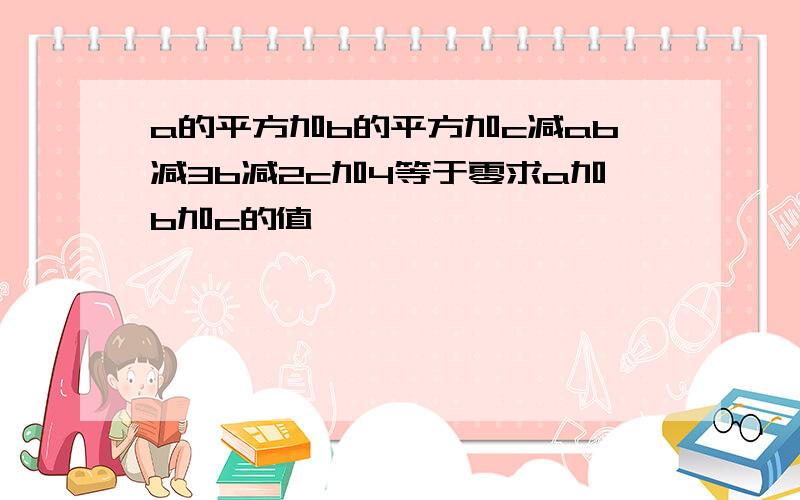 a的平方加b的平方加c减ab减3b减2c加4等于零求a加b加c的值